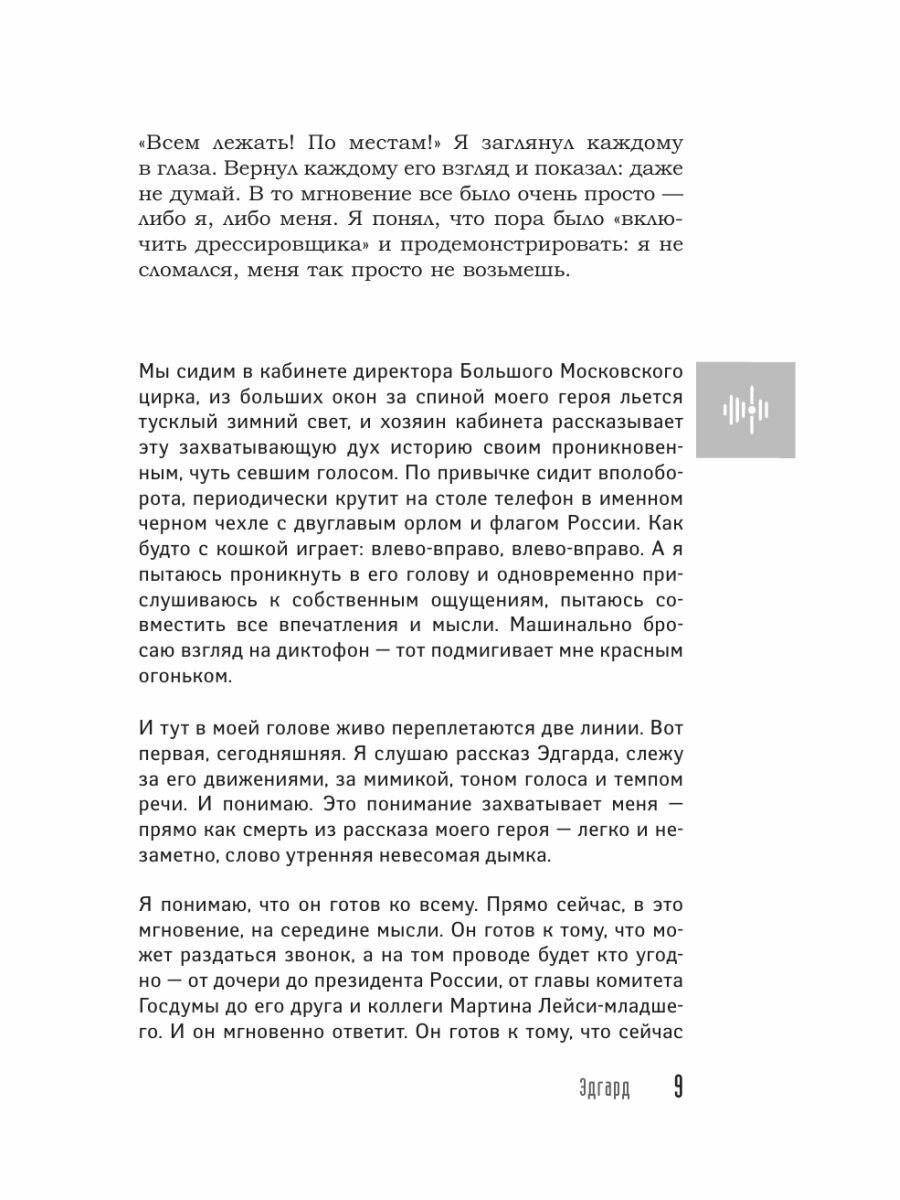 «Всем лежать! По местам!» Я заглянул каждому в глаза. Вернул каждому его взгляд и показал: даже не думай. В то мгновение все было очень просто — либо я, либо меня. Я понял, что пора было «включить дрессировщика» и продемонстрировать: я не сломался, меня так просто не возьмешь.

Мы сидим в кабинете директора Большого Московского цирка, из больших окон за спиной моего героя льется тусклый зимний свет, и хозяин кабинета рассказывает эту захватывающую дух историю своим проникновенным, чуть севшим голосом. По привычке сидит вполоборота, периодически крутит на столе телефон в именном черном чехле с двуглавым орлом и флагом России. Как будто с кошкой играет: влево-вправо, влево-вправо. А я пытаюсь проникнуть в его голову и одновременно прислушиваюсь к собственным ощущениям, пытаюсь совместить все впечатления и мысли. Машинально бросаю взгляд на диктофон — тот подмигивает мне красным огоньком.

И тут в моей голове живо переплетаются две линии. Вот первая, сегодняшняя. Я слушаю рассказ Эдгарда, слежу за его движениями, за мимикой, тоном голоса и темпом речи. И понимаю. Это понимание захватывает меня — прямо как смерть из рассказа моего героя — легко и незаметно, слово утренняя невесомая дымка.

Я понимаю, что он готов ко всему. Прямо сейчас, в это мгновение, на середине мысли. Он готов к тому, что может раздаться звонок, а на том проводе будет кто угодно — от дочери до президента России, от главы комитета Госдумы до его друга и коллеги Мартина Лейси-младшего. И он мгновенно ответит. Он готов к тому, что сейчас

Эдгард 9